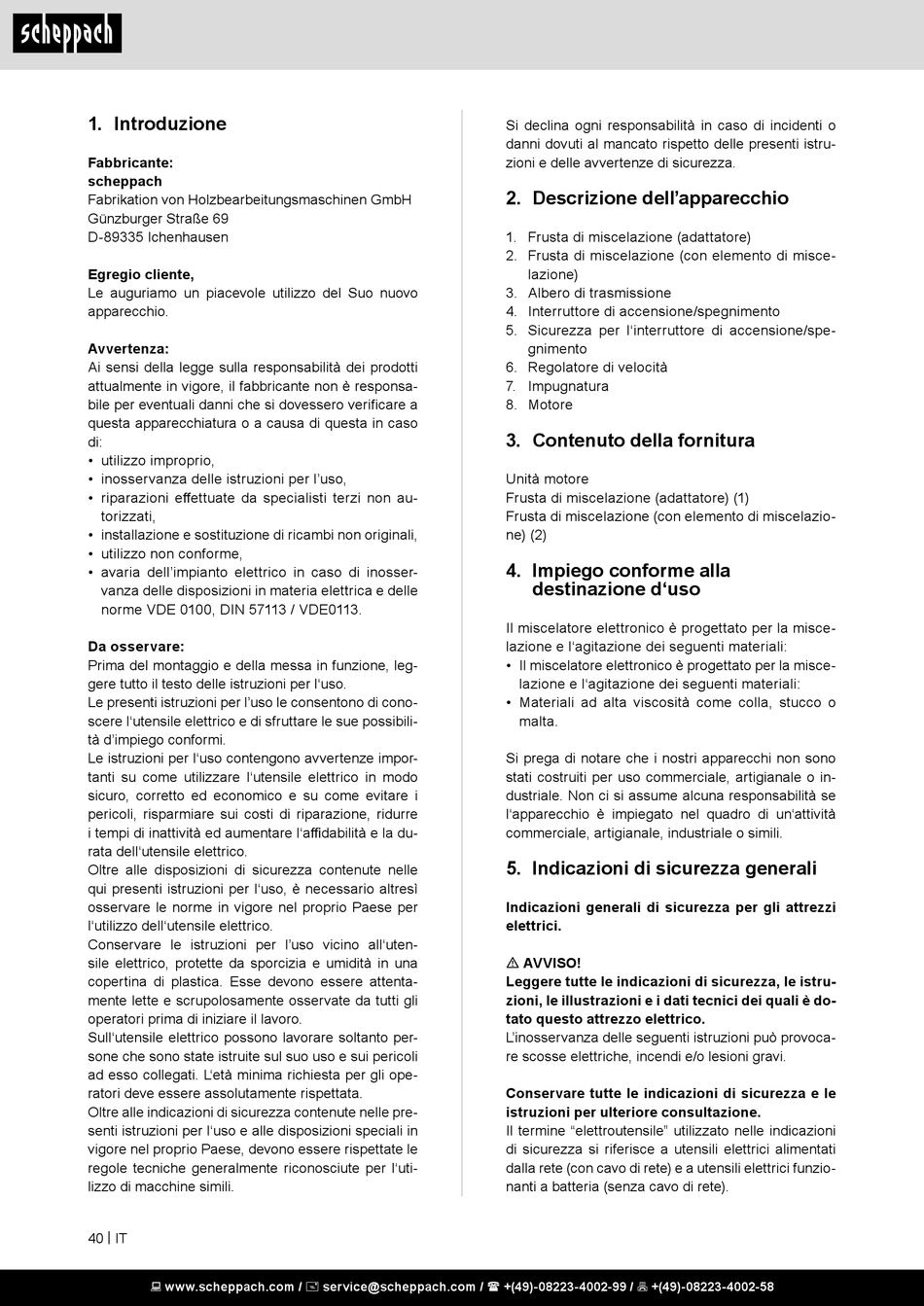 scheppach

1. Introduzione

Fabbricante:
scheppach
Fabrikation von Holzbearbeitungsmaschinen GmbH
Günzburger Straße 69
D-89335 Ichenhausen

Egregio cliente,
Le auguriamo un piacevole utilizzo del Suo nuovo apparecchio.

Avvertenza:
Ai sensi della legge sulla responsabilità dei prodotti attualmente in vigore, il fabbricante non è responsabile per eventuali danni che si dovessero verificare a questa apparecchiatura o a causa di questa in caso di:
• utilizzo improprio,
• inosservanza delle istruzioni per l'uso,
• riparazioni effettuate da specialisti terzi non autorizzati,
• installazione e sostituzione di ricambi non originali,
• utilizzo non conforme,
• avaria dell'impianto elettrico in caso di inosservanza delle disposizioni in materia elettrica e delle norme VDE 0100, DIN 57113 / VDE0113.

Da osservare:
Prima del montaggio e della messa in funzione, leggere tutto il testo delle istruzioni per l'uso.
Le presenti istruzioni per l'uso le consentono di conoscere l'utensile elettrico e di sfruttare le sue possibilità d'impiego conformi.
Le istruzioni per l'uso contengono avvertenze importanti su come utilizzare l'utensile elettrico in modo sicuro, corretto ed economico e su come evitare i pericoli, risparmiare sui costi di riparazione, ridurre i tempi di inattività ed aumentare l'affidabilità e la durata dell'utensile elettrico.
Oltre alle disposizioni di sicurezza contenute nelle qui presenti istruzioni per l'uso, è necessario altresì osservare le norme in vigore nel proprio Paese per l'utilizzo dell'utensile elettrico.
Conservare le istruzioni per l'uso vicino all'utensile elettrico, protette da sporcizia e umidità in una copertina di plastica. Esse devono essere attentamente lette e scrupolosamente osservate da tutti gli operatori prima di iniziare il lavoro.
Sull'utensile elettrico possono lavorare soltanto persone che sono state istruite sul suo uso e sui pericoli ad esso collegati. L'età minima richiesta per gli operatori deve essere assolutamente rispettata.
Oltre alle indicazioni di sicurezza contenute nelle presenti istruzioni per l'uso e alle disposizioni speciali in vigore nel proprio Paese, devono essere rispettate le regole tecniche generalmente riconosciute per l'utilizzo di macchine simili.

Si declina ogni responsabilità in caso di incidenti o danni dovuti al mancato rispetto delle presenti istruzioni e delle avvertenze di sicurezza.

2. Descrizione dell'apparecchio

1. Frusta di miscelazione (adattatore)
2. Frusta di miscelazione (con elemento di miscelazione)
3. Albero di trasmissione
4. Interruttore di accensione/spegnimento
5. Sicurezza per l'interruttore di accensione/spegnimento
6. Regolatore di velocità
7. Impugnatura
8. Motore

3. Contenuto della fornitura

Unità motore
Frusta di miscelazione (adattatore) (1)
Frusta di miscelazione (con elemento di miscelazione) (2)

4. Impiego conforme alla destinazione d'uso

Il miscelatore elettronico è progettato per la miscelazione e l'agitazione dei seguenti materiali:
• Il miscelatore elettronico è progettato per la miscelazione e l'agitazione dei seguenti materiali:
• Materiali ad alta viscosità come colla, stucco o malta.

Si prega di notare che i nostri apparecchi non sono stati costruiti per uso commerciale, artigianale o industriale. Non ci si assume alcuna responsabilità se l'apparecchio è impiegato nel quadro di un'attività commerciale, artigianale, industriale o simili.

5. Indicazioni di sicurezza generali

Indicazioni generali di sicurezza per gli attrezzi elettrici.

⚠ AVVISO!
Leggere tutte le indicazioni di sicurezza, le istruzioni, le illustrazioni e i dati tecnici dei quali è dotato questo attrezzo elettrico.
L'inosservanza delle seguenti istruzioni può provocare scosse elettriche, incendi e/o lesioni gravi.

Conservare tutte le indicazioni di sicurezza e le istruzioni per ulteriore consultazione.
Il termine "elettroutensile" utilizzato nelle indicazioni di sicurezza si riferisce a utensili elettrici alimentati dalla rete (con cavo di rete) e a utensili elettrici funzionanti a batteria (senza cavo di rete).

40 | IT

www.scheppach.com / service@scheppach.com / +(49)-08223-4002-99 / +(49)-08223-4002-58